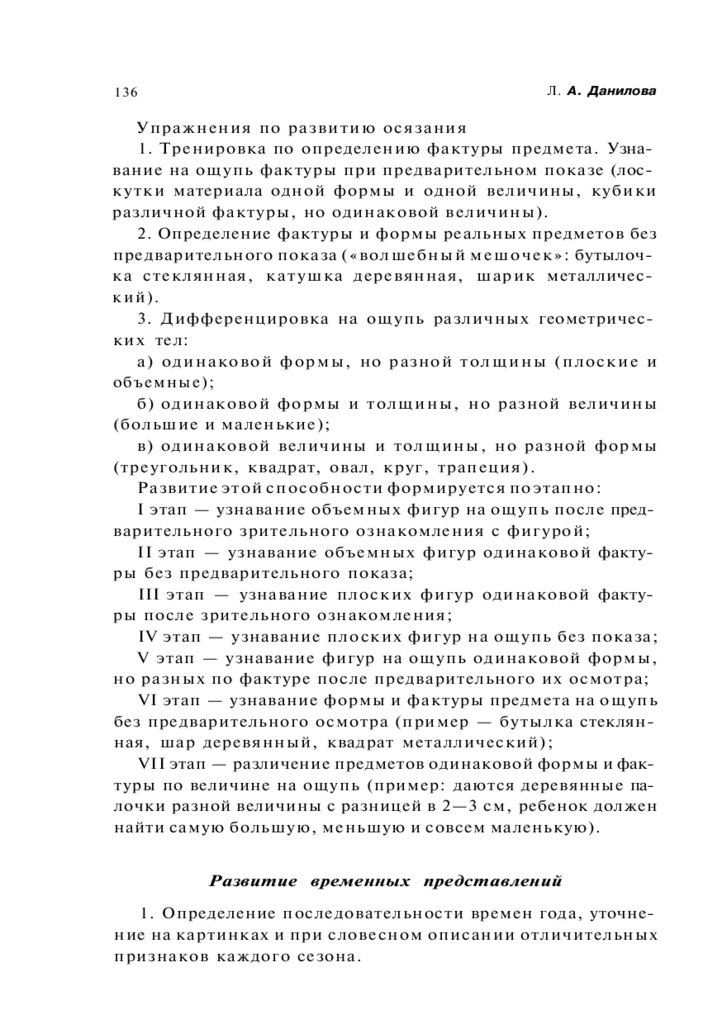 136

Л. А. Данилова

Упражнения по развитию осязания

1. Тренировка по определению фактуры предмета. Узнавание на ощупь фактуры при предварительном показе (лоскутки материала одной формы и одной величины, кубики различной фактуры, но одинаковой величины).

2. Определение фактуры и формы реальных предметов без предварительного показа («волшебный мешочек»: бутылочка стеклянная, катушка деревянная, шарик металлический).

3. Дифференцировка на ощупь различных геометрических тел:

а) одинаковой формы, но разной толщины (плоские и объемные);

б) одинаковой формы и толщины, но разной величины (большие и маленькие);

в) одинаковой величины и толщины, но разной формы (треугольник, квадрат, овал, круг, трапеция).

Развитие этой способности формируется поэтапно:

I этап — узнавание объемных фигур на ощупь после предварительного зрительного ознакомления с фигурой;

II этап — узнавание объемных фигур одинаковой фактуры без предварительного показа;

III этап — узнавание плоских фигур одинаковой фактуры после зрительного ознакомления;

IV этап — узнавание плоских фигур на ощупь без показа;

V этап — узнавание фигур на ощупь одинаковой формы, но разных по фактуре после предварительного их осмотра;

VI этап — узнавание формы и фактуры предмета на ощупь без предварительного осмотра (пример — бутылка стеклянная, шар деревянный, квадрат металлический);

VII этап — различение предметов одинаковой формы и фактуры по величине на ощупь (пример: даются деревянные палочки разной величины с разницей в 2—3 см, ребенок должен найти самую большую, меньшую и совсем маленькую).

Развитие временных представлений

1. Определение последовательности времен года, уточнение на картинках и при словесном описании отличительных признаков каждого сезона.